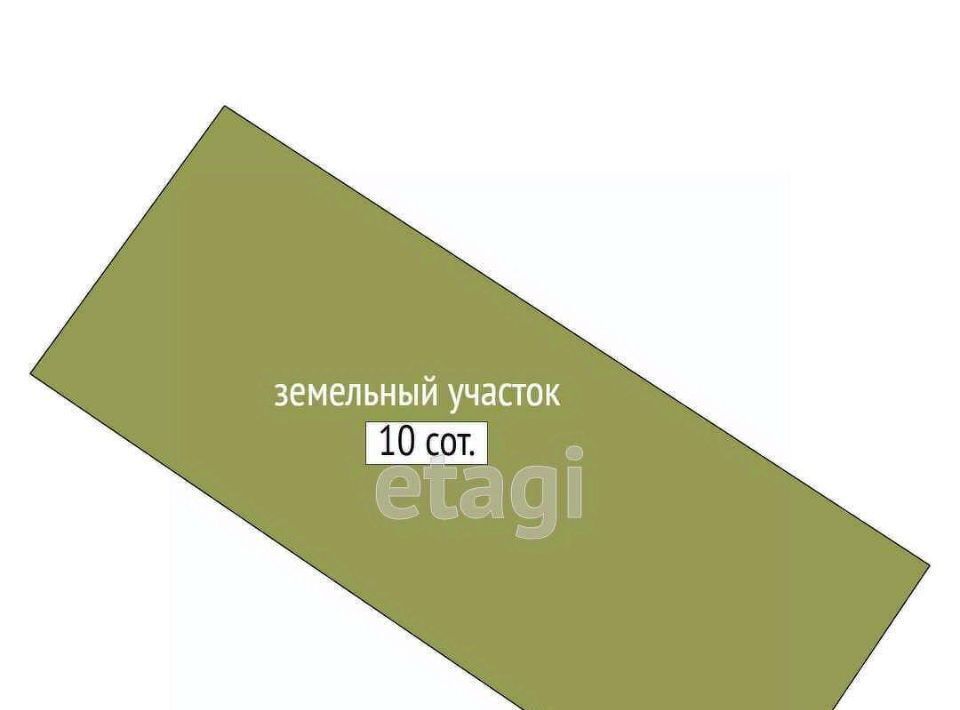 земельный участок
10 сот.
etagi